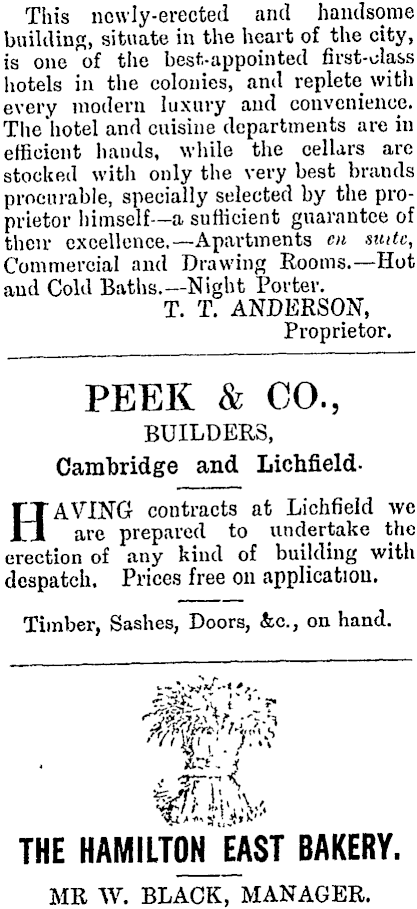 This newly-erected and handsome building, situate in the heart of the city, is one of the best-appointed first-class hotels in the colonies, and replete with every modern luxury and convenience. The hotel and cuisine departments are in efficient hands, while the cellars are stocked with only the very best brands procurable, specially selected by the proprietor himself—a sufficient guarantee of their excellence.—Apartments en suite, Commercial and Drawing Rooms.—Hot and Cold Baths.—Night Porter.

T. T. ANDERSON,
Proprietor.

PEEK & CO.,
BUILDERS,
Cambridge and Lichfield.

HAVING contracts at Lichfield we are prepared to undertake the erection of any kind of building with despatch. Prices free on application.

Timber, Sashes, Doors, &c., on hand.

THE HAMILTON EAST BAKERY.
MR W. BLACK, MANAGER.